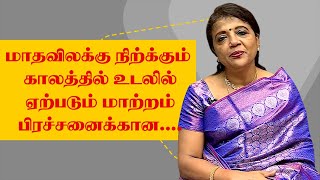 மாதவிலக்கு நிற்க்கும் காலத்தில் உடலில் ஏற்படும் மாற்றம் பிரச்சனைக்கான....